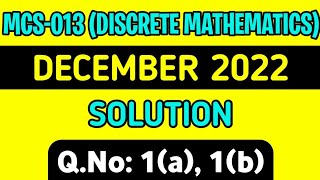 MCS-013 (DISCRETE MATHEMATICS)

DECEMBER 2022

SOLUTION

Q.No: 1(a), 1(b)